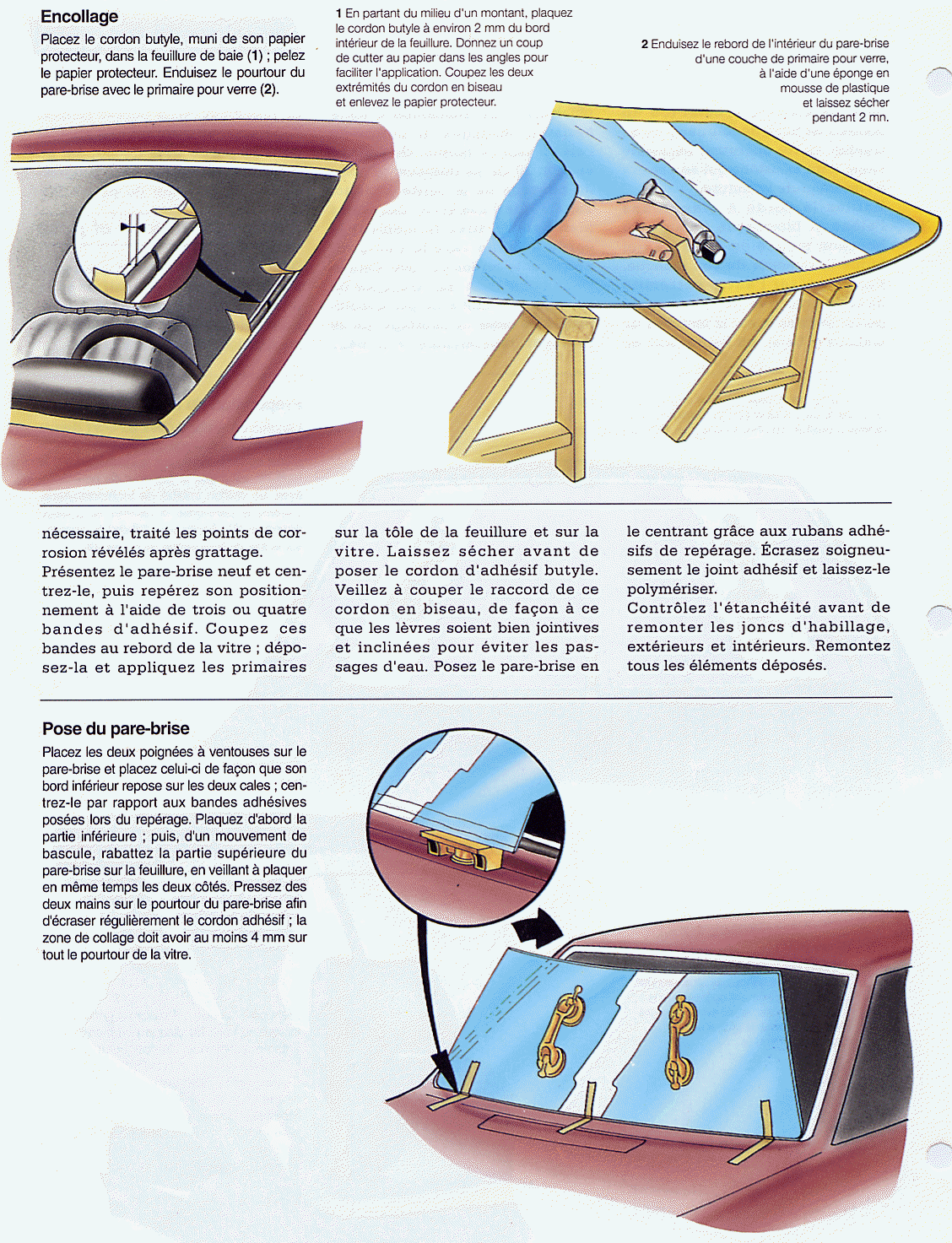 Encollage

Placez le cordon butyle, muni de son papier protecteur, dans la feuillure de baie (1) ; pelez le papier protecteur. Enduisez le pourtour du pare-brise avec le primaire pour verre (2).

1 En partant du milieu d'un montant, plaquez le cordon butyle à environ 2 mm du bord intérieur de la feuillure. Donnez un coup de cutter au papier dans les angles pour faciliter l'application. Coupez les deux extrémités du cordon en biseau et enlevez le papier protecteur.

2 Enduisez le rebord de l'intérieur du pare-brise d'une couche de primaire pour verre, à l'aide d'une éponge en mousse de plastique et laissez sécher pendant 2 mn.

nécessaire, traité les points de corrosion révélés après grattage.
Présentez le pare-brise neuf et centrez-le, puis repérez son positionnement à l'aide de trois ou quatre bandes d'adhésif. Coupez ces bandes au rebord de la vitre ; déposez-la et appliquez les primaires

sur la tôle de la feuillure et sur la vitre. Laissez sécher avant de poser le cordon d'adhésif butyle. Veillez à couper le raccord de ce cordon en biseau, de façon à ce que les lèvres soient bien jointives et inclinées pour éviter les passages d'eau. Posez le pare-brise en

le centrant grâce aux rubans adhésifs de repérage. Écrasez soigneusement le joint adhésif et laissez-le polymériser.
Contrôlez l'étanchéité avant de remonter les joncs d'habillage, extérieurs et intérieurs. Remontez tous les éléments déposés.

Pose du pare-brise

Placez les deux poignées à ventouses sur le pare-brise et placez celui-ci de façon que son bord inférieur repose sur les deux cales ; centrez-le par rapport aux bandes adhésives posées lors du repérage. Plaquez d'abord la partie inférieure ; puis, d'un mouvement de bascule, rabattez la partie supérieure du pare-brise sur la feuillure, en veillant à plaquer en même temps les deux côtés. Pressez des deux mains sur le pourtour du pare-brise afin d'écraser régulièrement le cordon adhésif ; la zone de collage doit avoir au moins 4 mm sur tout le pourtour de la vitre.